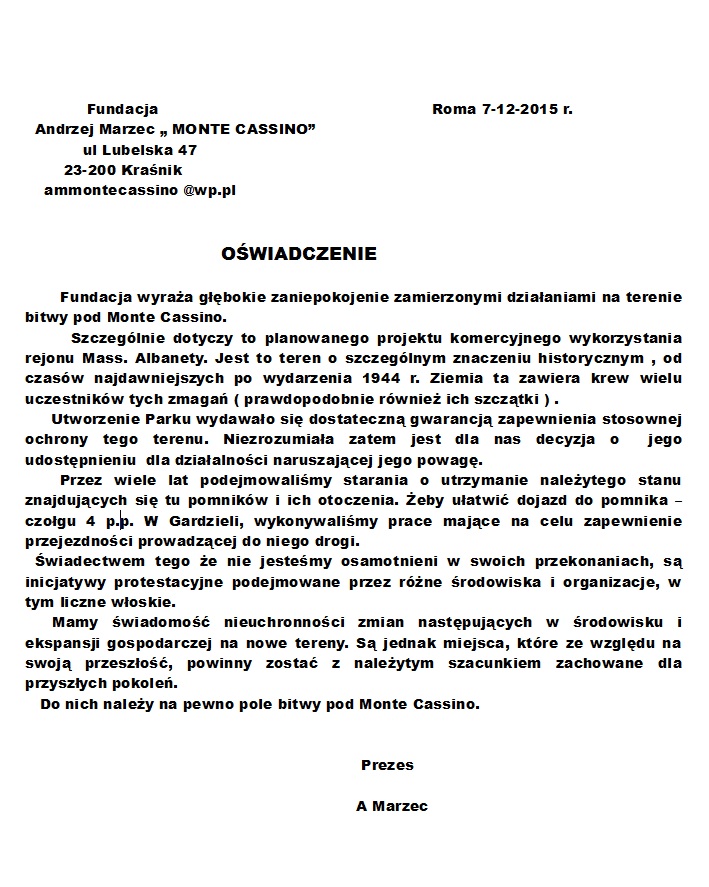 Fundacja
Andrzej Marzec „ MONTE CASSINO”
ul Lubelska 47
23-200 Kraśnik
ammontecassino @wp.pl

Roma 7-12-2015 r.

OŚWIADCZENIE

Fundacja wyraża głębokie zaniepokojenie zamierzonymi działaniami na terenie bitwy pod Monte Cassino.

Szczególnie dotyczy to planowanego projektu komercyjnego wykorzystania rejonu Mass. Albanety. Jest to teren o szczególnym znaczeniu historycznym , od czasów najdawniejszych po wydarzenia 1944 r. Ziemia ta zawiera krew wielu uczestników tych zmagań ( prawdopodobnie również ich szczątki ) .

Utworzenie Parku wydawało się dostateczną gwarancją zapewnienia stosownej ochrony tego terenu. Niezrozumiała zatem jest dla nas decyzja o jego udostępnieniu dla działalności naruszającej jego powagę.

Przez wiele lat podejmowaliśmy starania o utrzymanie należytego stanu znajdujących się tu pomników i ich otoczenia. Żeby ułatwić dojazd do pomnika – czołgu 4 p.p. W Gardzieli, wykonywaliśmy prace mające na celu zapewnienie przejezdności prowadzącej do niego drogi.

Świadectwem tego że nie jesteśmy osamotnieni w swoich przekonaniach, są inicjatywy protestacyjne podejmowane przez różne środowiska i organizacje, w tym liczne włoskie.

Mamy świadomość nieuchronności zmian następujących w środowisku i ekspansji gospodarczej na nowe tereny. Są jednak miejsca, które ze względu na swoją przeszłość, powinny zostać z należytym szacunkiem zachowane dla przyszłych pokoleń.

Do nich należy na pewno pole bitwy pod Monte Cassino.

Prezes

A Marzec